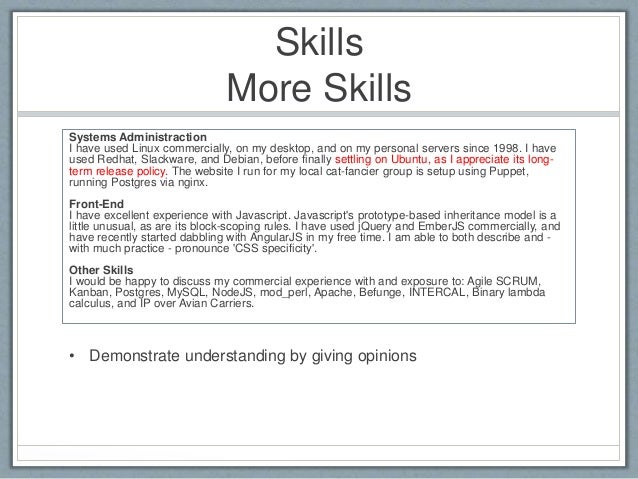 Skills
More Skills

Systems Administraction
I have used Linux commercially, on my desktop, and on my personal servers since 1998. I have used Redhat, Slackware, and Debian, before finally settling on Ubuntu, as I appreciate its long-term release policy. The website I run for my local cat-fancier group is setup using Puppet, running Postgres via nginx.

Front-End
I have excellent experience with Javascript. Javascript's prototype-based inheritance model is a little unusual, as are its block-scoping rules. I have used jQuery and EmberJS commercially, and have recently started dabbling with AngularJS in my free time. I am able to both describe and - with much practice - pronounce 'CSS specificity'.

Other Skills
I would be happy to discuss my commercial experience with and exposure to: Agile SCRUM, Kanban, Postgres, MySQL, NodeJS, mod_perl, Apache, Befunge, INTERCAL, Binary lambda calculus, and IP over Avian Carriers.

• Demonstrate understanding by giving opinions